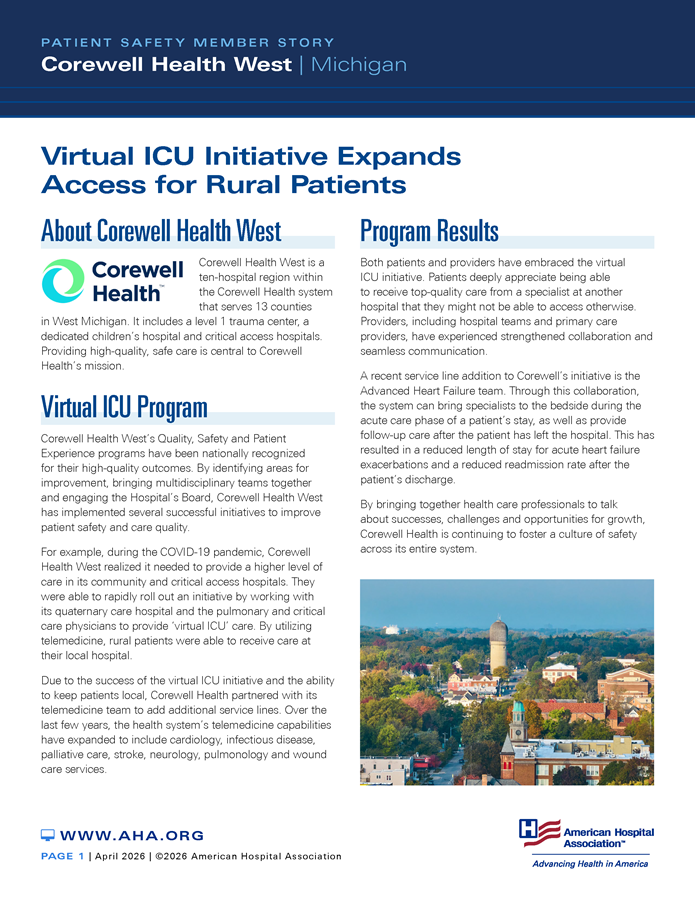 PATIENT SAFETY MEMBER STORY
Corewell Health West | Michigan

Virtual ICU Initiative Expands Access for Rural Patients

About Corewell Health West

Corewell Health™

Corewell Health West is a ten-hospital region within the Corewell Health system that serves 13 counties in West Michigan. It includes a level 1 trauma center, a dedicated children's hospital and critical access hospitals. Providing high-quality, safe care is central to Corewell Health's mission.

Virtual ICU Program

Corewell Health West's Quality, Safety and Patient Experience programs have been nationally recognized for their high-quality outcomes. By identifying areas for improvement, bringing multidisciplinary teams together and engaging the Hospital's Board, Corewell Health West has implemented several successful initiatives to improve patient safety and care quality.

For example, during the COVID-19 pandemic, Corewell Health West realized it needed to provide a higher level of care in its community and critical access hospitals. They were able to rapidly roll out an initiative by working with its quaternary care hospital and the pulmonary and critical care physicians to provide 'virtual ICU' care. By utilizing telemedicine, rural patients were able to receive care at their local hospital.

Due to the success of the virtual ICU initiative and the ability to keep patients local, Corewell Health partnered with its telemedicine team to add additional service lines. Over the last few years, the health system's telemedicine capabilities have expanded to include cardiology, infectious disease, palliative care, stroke, neurology, pulmonology and wound care services.

Program Results

Both patients and providers have embraced the virtual ICU initiative. Patients deeply appreciate being able to receive top-quality care from a specialist at another hospital that they might not be able to access otherwise. Providers, including hospital teams and primary care providers, have experienced strengthened collaboration and seamless communication.

A recent service line addition to Corewell's initiative is the Advanced Heart Failure team. Through this collaboration, the system can bring specialists to the bedside during the acute care phase of a patient's stay, as well as provide follow-up care after the patient has left the hospital. This has resulted in a reduced length of stay for acute heart failure exacerbations and a reduced readmission rate after the patient's discharge.

By bringing together health care professionals to talk about successes, challenges and opportunities for growth, Corewell Health is continuing to foster a culture of safety across its entire system.

WWW.AHA.ORG
PAGE 1 | April 2026 | ©2026 American Hospital Association

American Hospital Association™
Advancing Health in America